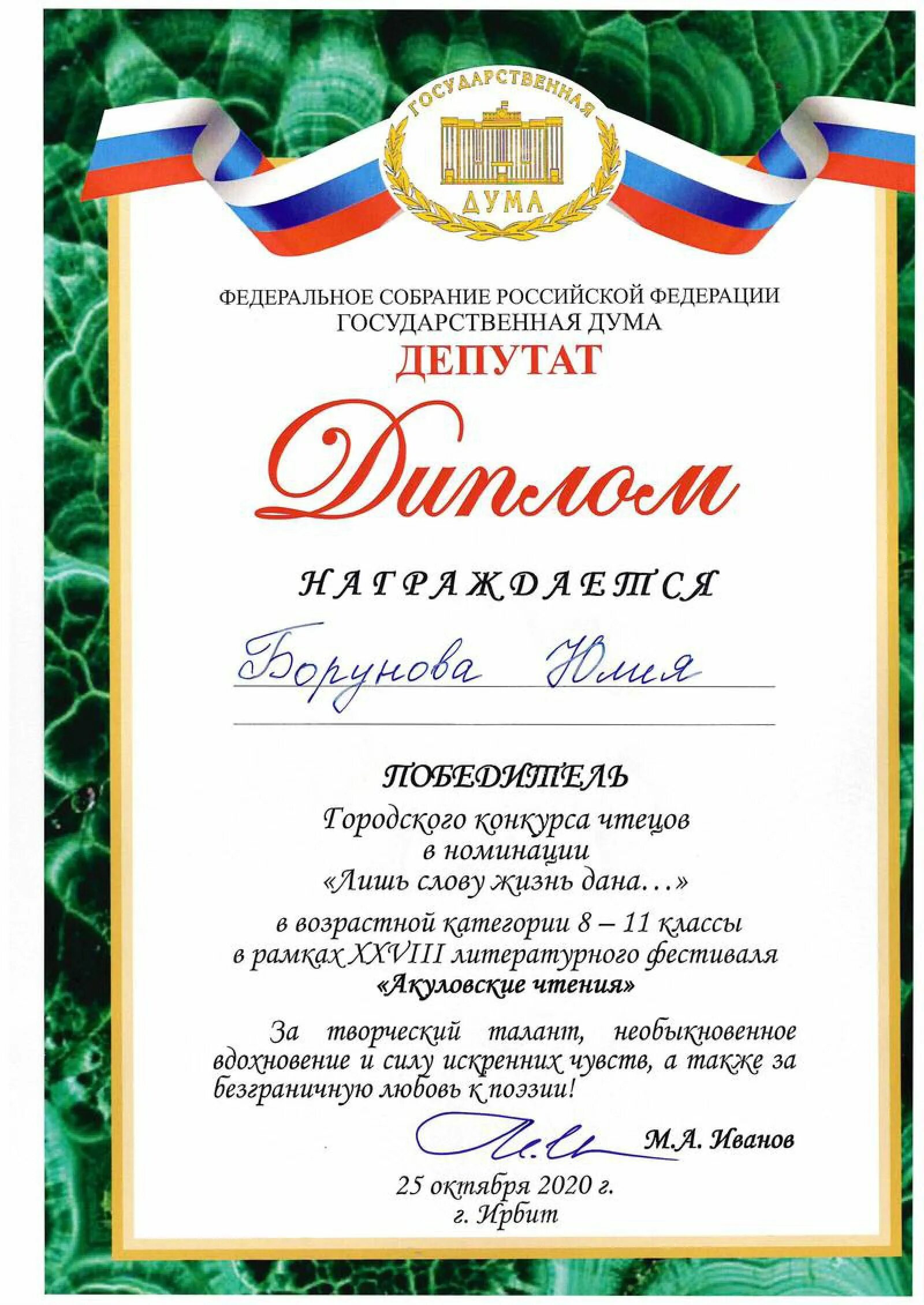 ГОСУДАРСТВЕННАЯ
ДУМА

ФЕДЕРАЛЬНОЕ СОБРАНИЕ РОССИЙСКОЙ ФЕДЕРАЦИИ
ГОСУДАРСТВЕННАЯ ДУМА
ДЕПУТАТ

Диплом

НАГРАЖДАЕТСЯ

Борунова Юлия

ПОБЕДИТЕЛЬ
Городского конкурса чтецов
в номинации
«Лишь слову жизнь дана…»
в возрастной категории 8 – 11 классы
в рамках XXVIII литературного фестиваля
«Акуловские чтения»

За творческий талант, необыкновенное вдохновение и силу искренних чувств, а также за безграничную любовь к поэзии!

М.А. Иванов

25 октября 2020 г.
г. Ирбит